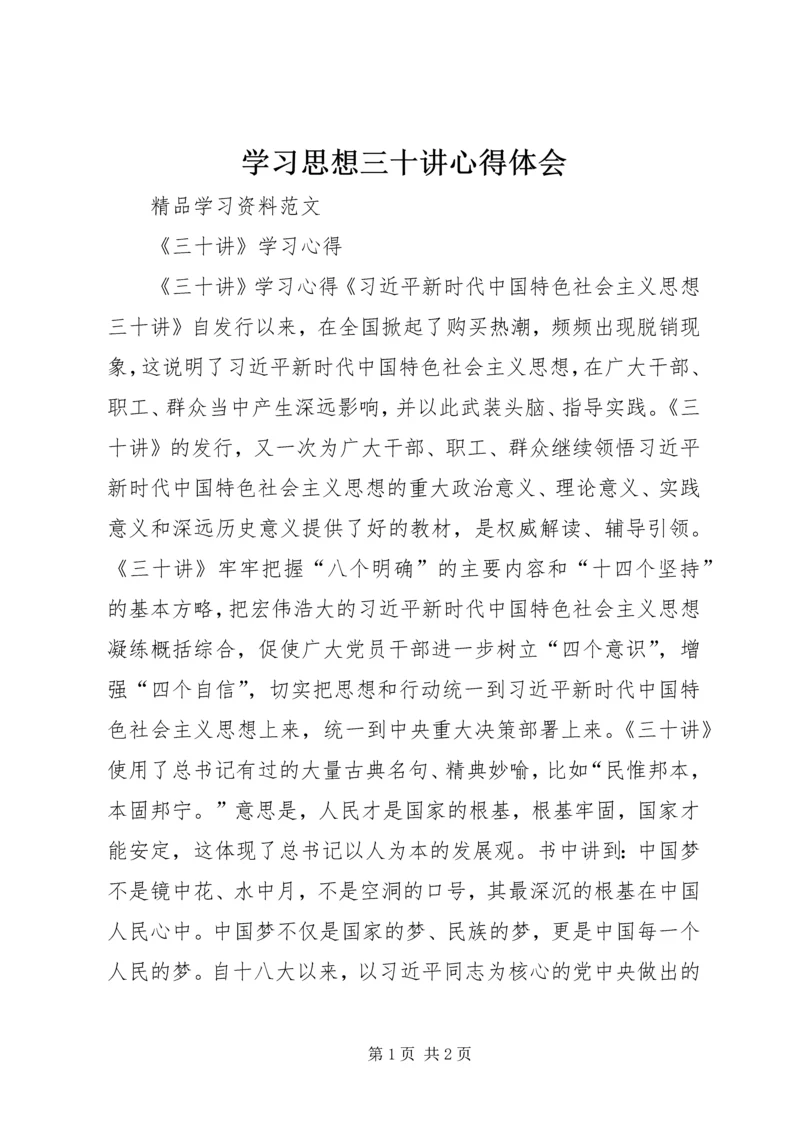 学习思想三十讲心得体会

精品学习资料范文

《三十讲》学习心得

《三十讲》学习心得《习近平新时代中国特色社会主义思想三十讲》自发行以来，在全国掀起了购买热潮，频频出现脱销现象，这说明了习近平新时代中国特色社会主义思想，在广大干部、职工、群众当中产生深远影响，并以此武装头脑、指导实践。《三十讲》的发行，又一次为广大干部、职工、群众继续领悟习近平新时代中国特色社会主义思想的重大政治意义、理论意义、实践意义和深远历史意义提供了好的教材，是权威解读、辅导引领。《三十讲》牢牢把握“八个明确”的主要内容和“十四个坚持”的基本方略，把宏伟浩大的习近平新时代中国特色社会主义思想凝练概括综合，促使广大党员干部进一步树立“四个意识”，增强“四个自信”，切实把思想和行动统一到习近平新时代中国特色社会主义思想上来，统一到中央重大决策部署上来。《三十讲》使用了总书记有过的大量古典名句、精典妙喻，比如“民惟邦本，本固邦宁。”意思是，人民才是国家的根基，根基牢固，国家才能安定，这体现了总书记以人为本的发展观。书中讲到：中国梦不是镜中花、水中月，不是空洞的口号，其最深沉的根基在中国人民心中。中国梦不仅是国家的梦、民族的梦，更是中国每一个人民的梦。自十八大以来，以习近平同志为核心的党中央做出的

第 1 页 共 2 页